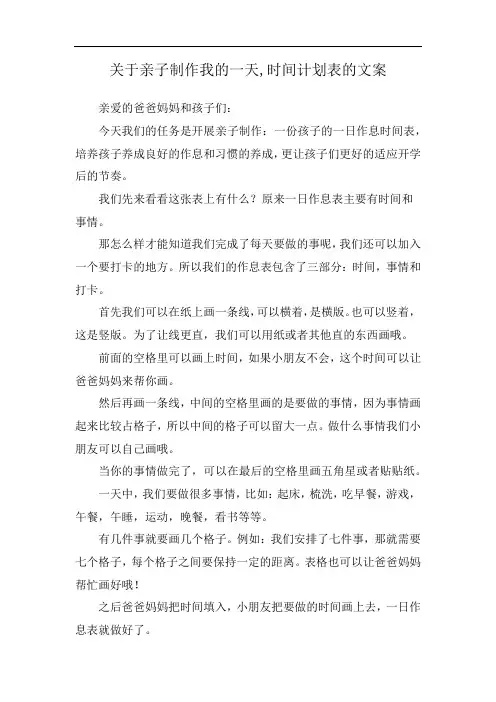 关于亲子制作我的一天,时间计划表的文案

亲爱的爸爸妈妈和孩子们:

今天我们的任务是开展亲子制作：一份孩子的一日作息时间表，培养孩子养成良好的作息和习惯的养成，更让孩子们更好的适应开学后的节奏。

我们先来看看这张表上有什么？原来一日作息表主要有时间和事情。

那怎么样才能知道我们完成了每天要做的事呢,我们还可以加入一个要打卡的地方。所以我们的作息表包含了三部分：时间，事情和打卡。

首先我们可以在纸上画一条线,可以横着,是横版。也可以竖着，这是竖版。为了让线更直，我们可以用纸或者其他直的东西画哦。

前面的空格里可以画上时间，如果小朋友不会，这个时间可以让爸爸妈妈来帮你画。

然后再画一条线，中间的空格里画的是要做的事情，因为事情画起来比较占格子，所以中间的格子可以留大一点。做什么事情我们小朋友可以自己画哦。

当你的事情做完了，可以在最后的空格里画五角星或者贴贴纸。

一天中，我们要做很多事情，比如：起床，梳洗，吃早餐，游戏，午餐，午睡，运动，晚餐，看书等等。

有几件事就要画几个格子。例如：我们安排了七件事，那就需要七个格子，每个格子之间要保持一定的距离。表格也可以让爸爸妈妈帮忙画好哦！

之后爸爸妈妈把时间填入，小朋友把要做的时间画上去，一日作息表就做好了。